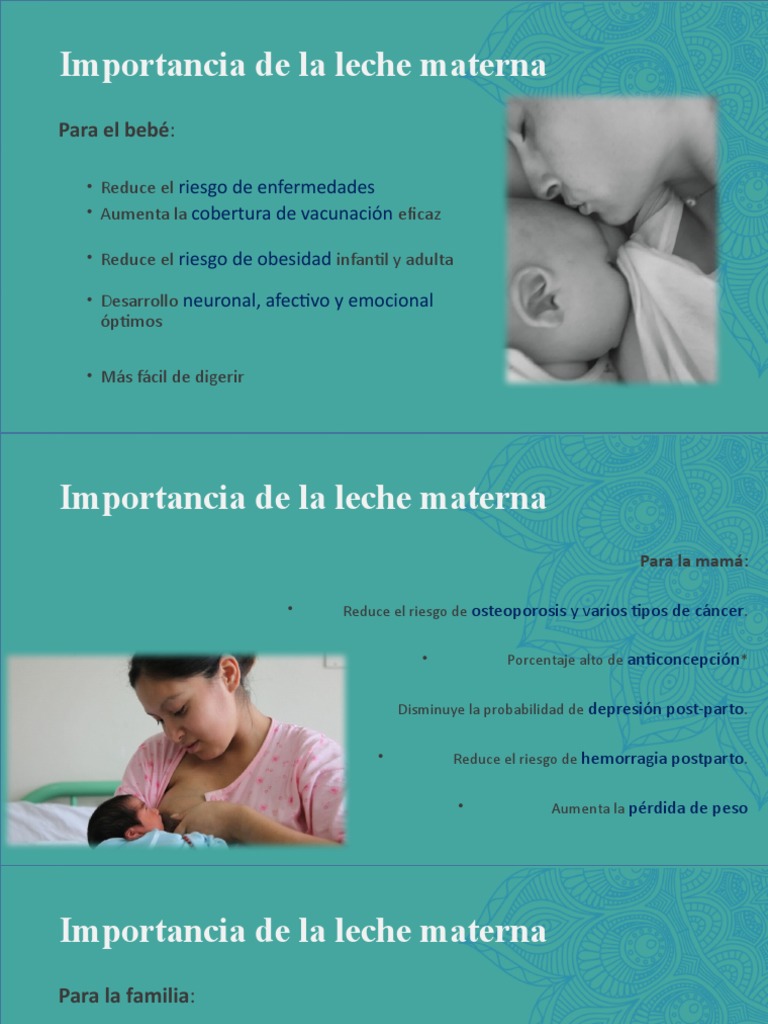 Importancia de la leche materna

Para el bebé:

• Reduce el riesgo de enfermedades
• Aumenta la cobertura de vacunación eficaz
• Reduce el riesgo de obesidad infantil y adulta
• Desarrollo neuronal, afectivo y emocional óptimos
• Más fácil de digerir

Importancia de la leche materna

Para la mamá:

• Reduce el riesgo de osteoporosis y varios tipos de cáncer.
• Porcentaje alto de anticoncepción*
Disminuye la probabilidad de depresión post-parto.
• Reduce el riesgo de hemorragia postparto.
• Aumenta la pérdida de peso

Importancia de la leche materna

Para la familia: